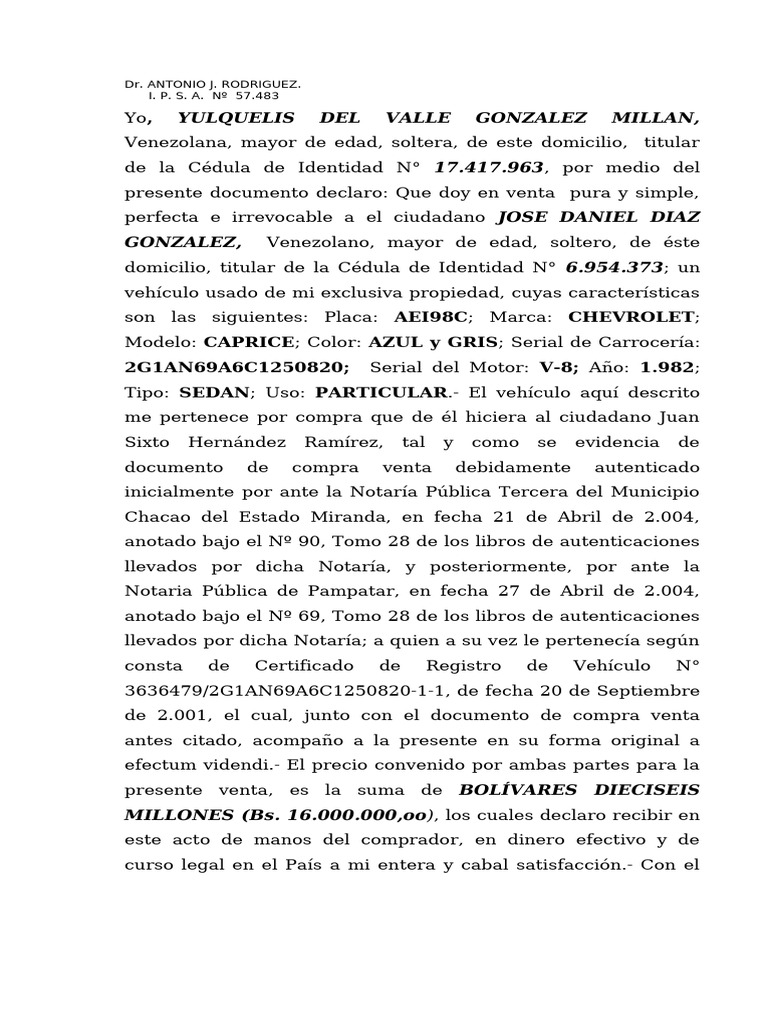 Dr. ANTONIO J. RODRIGUEZ.
I. P. S. A. Nº 57.483

Yo, YULQUELIS DEL VALLE GONZALEZ MILLAN, Venezolana, mayor de edad, soltera, de este domicilio, titular de la Cédula de Identidad N° 17.417.963, por medio del presente documento declaro: Que doy en venta pura y simple, perfecta e irrevocable a el ciudadano JOSE DANIEL DIAZ GONZALEZ, Venezolano, mayor de edad, soltero, de éste domicilio, titular de la Cédula de Identidad N° 6.954.373; un vehículo usado de mi exclusiva propiedad, cuyas características son las siguientes: Placa: AEI98C; Marca: CHEVROLET; Modelo: CAPRICE; Color: AZUL y GRIS; Serial de Carrocería: 2G1AN69A6C1250820; Serial del Motor: V-8; Año: 1.982; Tipo: SEDAN; Uso: PARTICULAR.- El vehículo aquí descrito me pertenece por compra que de él hiciera al ciudadano Juan Sixto Hernández Ramírez, tal y como se evidencia de documento de compra venta debidamente autenticado inicialmente por ante la Notaría Pública Tercera del Municipio Chacao del Estado Miranda, en fecha 21 de Abril de 2.004, anotado bajo el Nº 90, Tomo 28 de los libros de autenticaciones llevados por dicha Notaría, y posteriormente, por ante la Notaria Pública de Pampatar, en fecha 27 de Abril de 2.004, anotado bajo el Nº 69, Tomo 28 de los libros de autenticaciones llevados por dicha Notaría; a quien a su vez le pertenecía según consta de Certificado de Registro de Vehículo N° 3636479/2G1AN69A6C1250820-1-1, de fecha 20 de Septiembre de 2.001, el cual, junto con el documento de compra venta antes citado, acompaño a la presente en su forma original a efectum videndi.- El precio convenido por ambas partes para la presente venta, es la suma de BOLÍVARES DIECISEIS MILLONES (Bs. 16.000.000,oo), los cuales declaro recibir en este acto de manos del comprador, en dinero efectivo y de curso legal en el País a mi entera y cabal satisfacción.- Con el